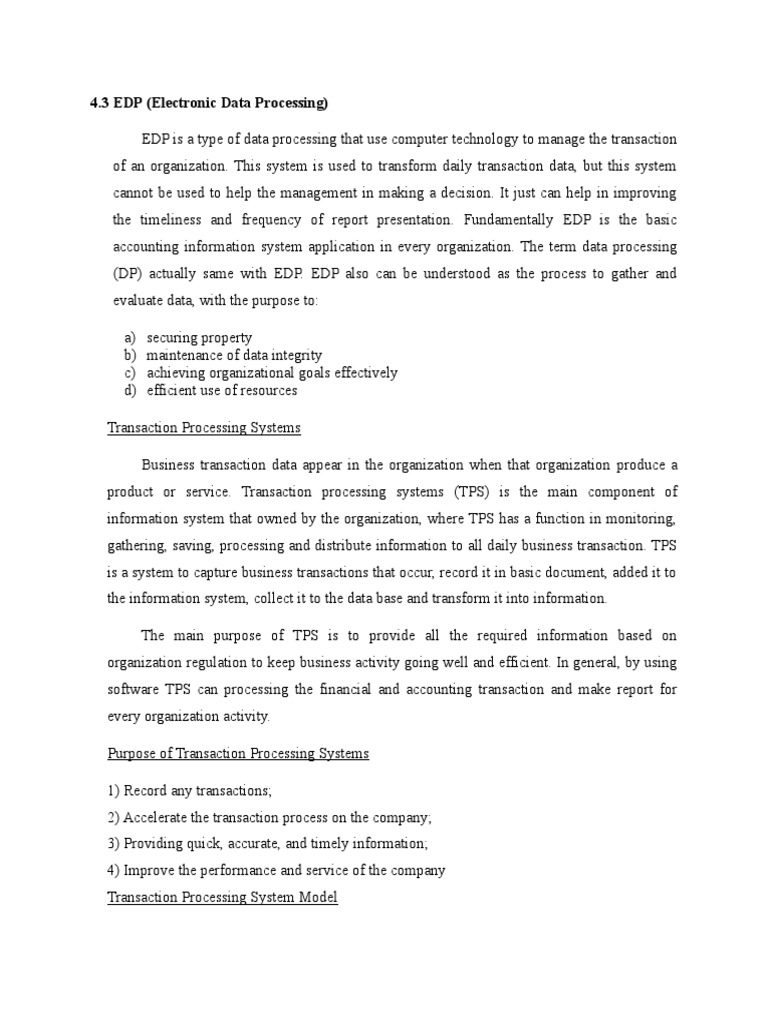 4.3 EDP (Electronic Data Processing)

EDP is a type of data processing that use computer technology to manage the transaction of an organization. This system is used to transform daily transaction data, but this system cannot be used to help the management in making a decision. It just can help in improving the timeliness and frequency of report presentation. Fundamentally EDP is the basic accounting information system application in every organization. The term data processing (DP) actually same with EDP. EDP also can be understood as the process to gather and evaluate data, with the purpose to:

a) securing property
b) maintenance of data integrity
c) achieving organizational goals effectively
d) efficient use of resources

Transaction Processing Systems

Business transaction data appear in the organization when that organization produce a product or service. Transaction processing systems (TPS) is the main component of information system that owned by the organization, where TPS has a function in monitoring, gathering, saving, processing and distribute information to all daily business transaction. TPS is a system to capture business transactions that occur, record it in basic document, added it to the information system, collect it to the data base and transform it into information.

The main purpose of TPS is to provide all the required information based on organization regulation to keep business activity going well and efficient. In general, by using software TPS can processing the financial and accounting transaction and make report for every organization activity.

Purpose of Transaction Processing Systems

1) Record any transactions;
2) Accelerate the transaction process on the company;
3) Providing quick, accurate, and timely information;
4) Improve the performance and service of the company
Transaction Processing System Model